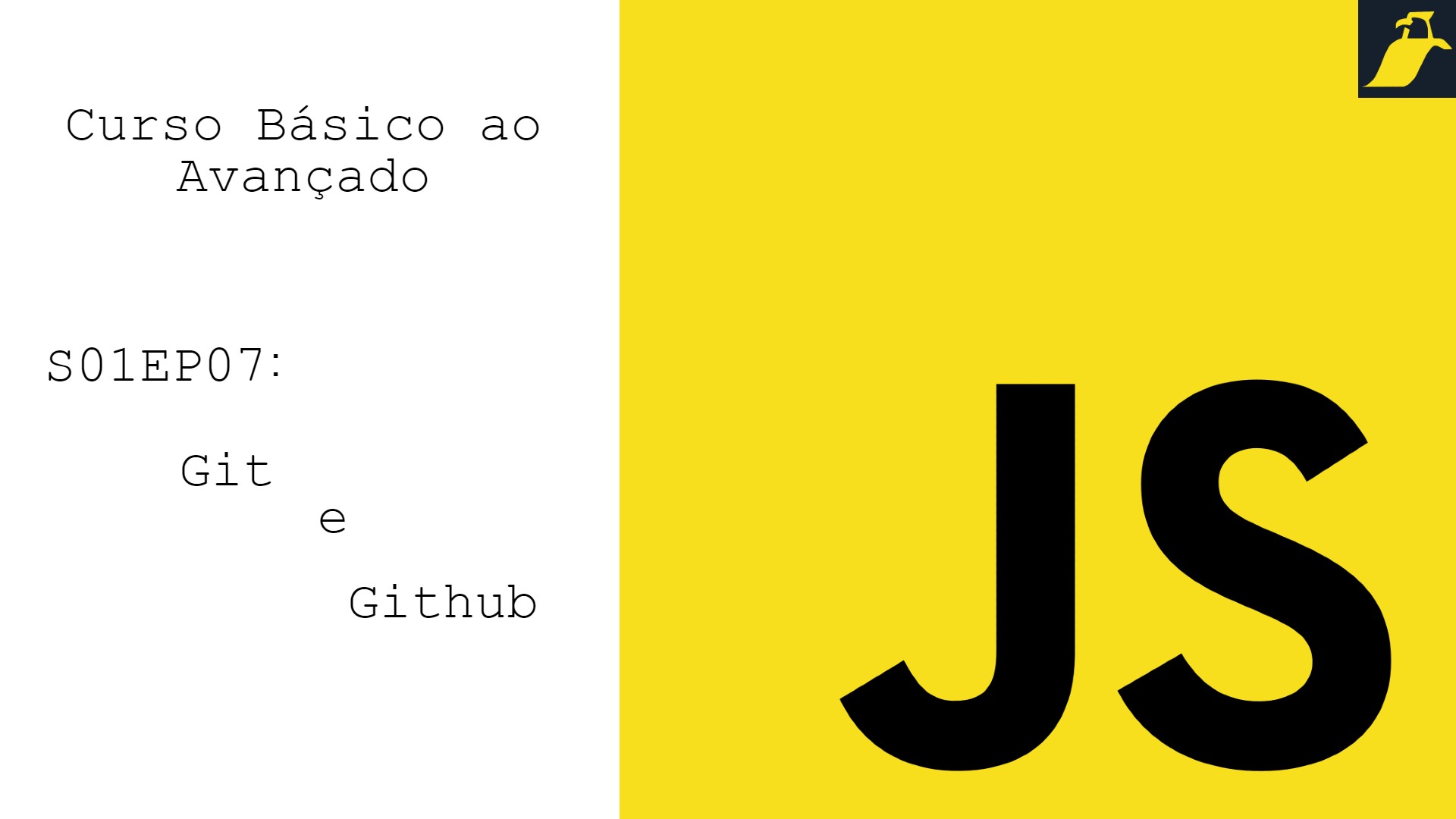 Curso Básico ao Avançado

S01EP07:

Git

e

Github

JS